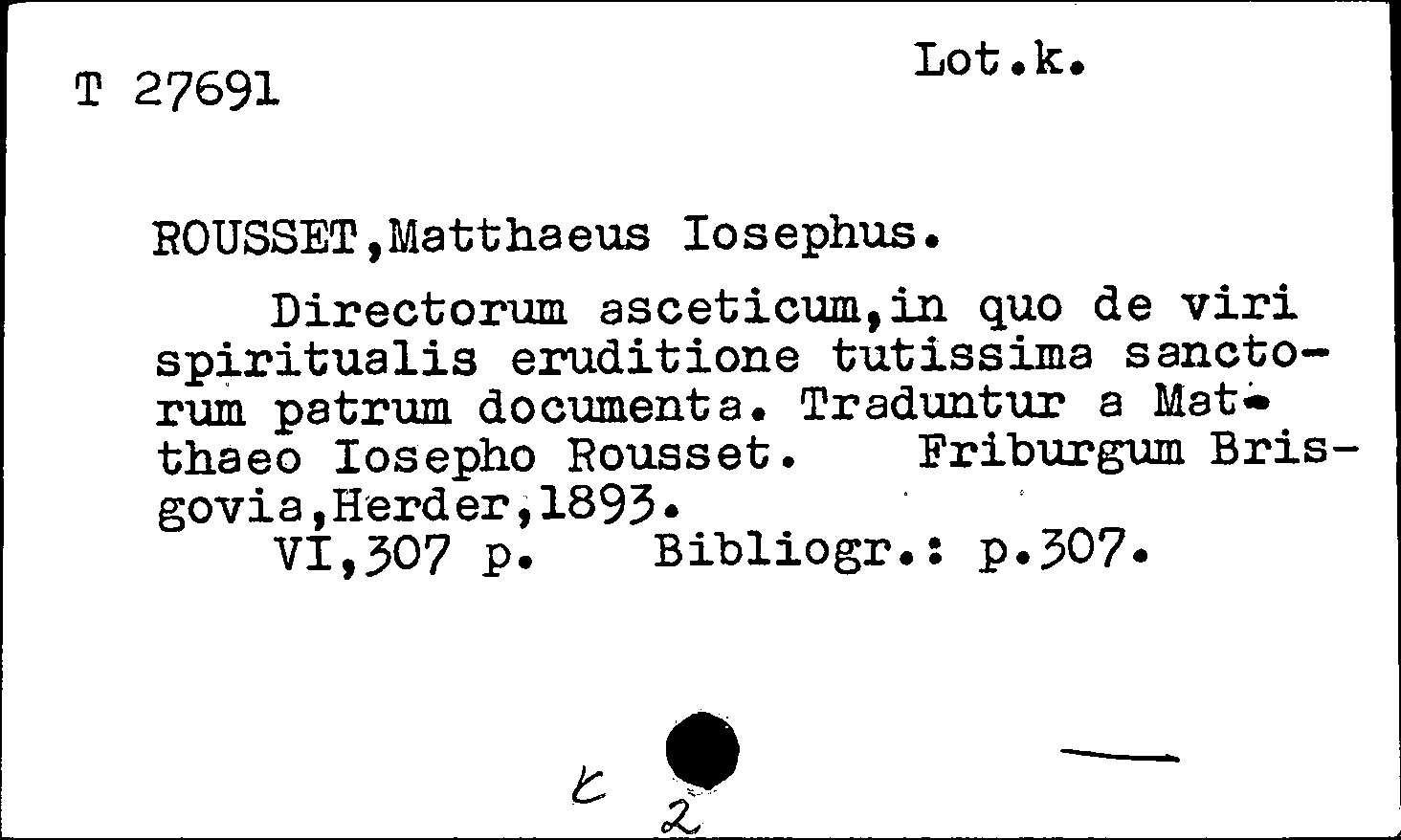 T 27691

Lot.k.

ROUSSET,Matthaeus Iosephus.

Directorum asceticum,in quo de viri spiritualis eruditione tutissima sanctorum patrum documenta. Traduntur a Matthaeo Iosepho Rousset. Friburgum Brisgovia,Herder,1893.
VI,307 p. Bibliogr.: p.307.

k 2